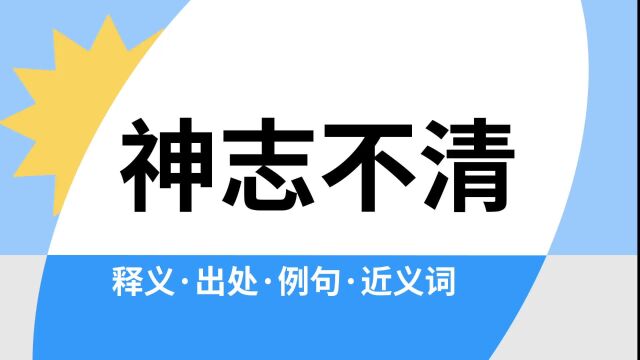 神志不清

释义·出处·例句·近义词